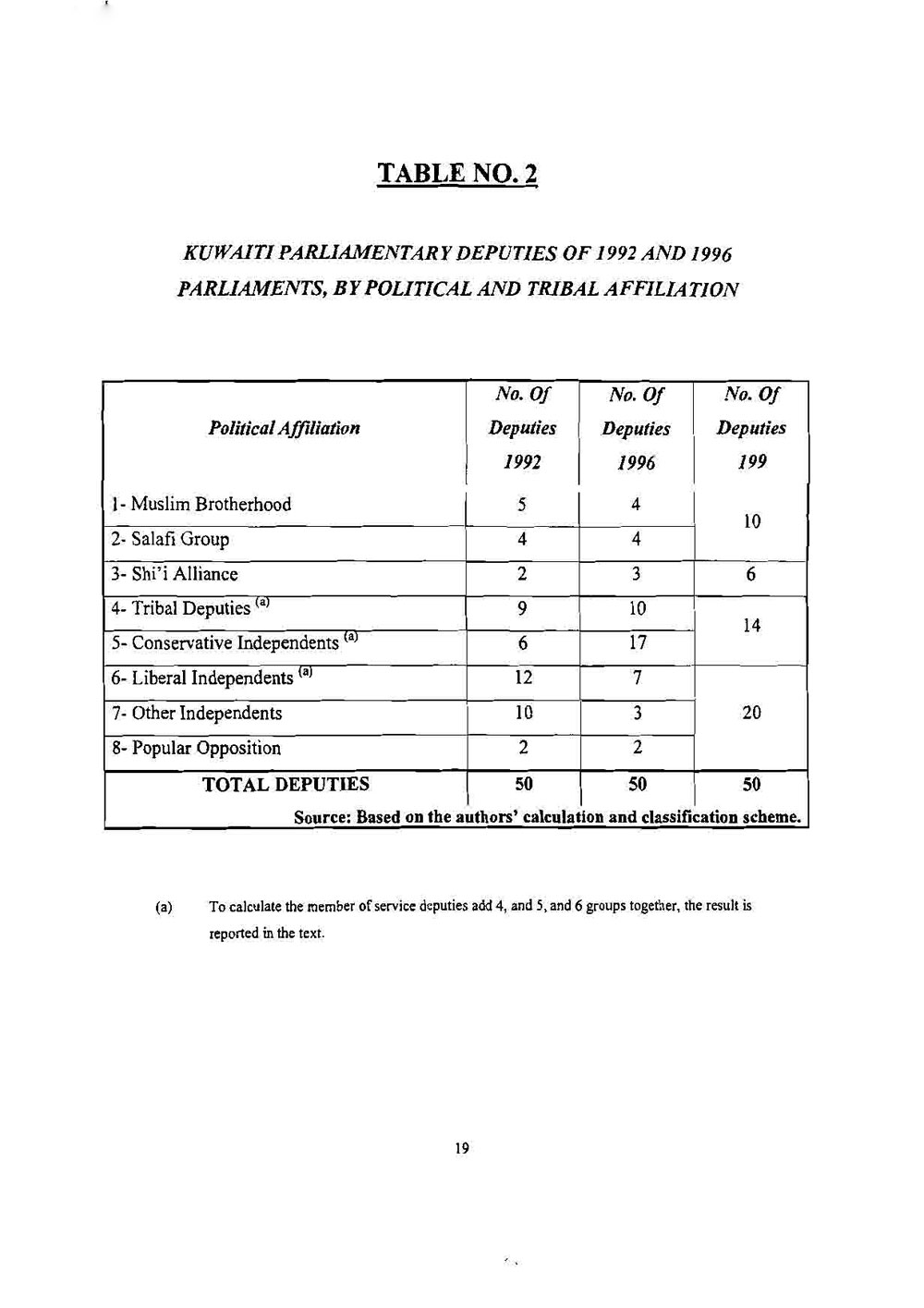 TABLE NO. 2

KUWAITI PARLIAMENTARY DEPUTIES OF 1992 AND 1996 PARLIAMENTS, BY POLITICAL AND TRIBAL AFFILIATION

| Political Affiliation | No. Of Deputies 1992 | No. Of Deputies 1996 | No. Of Deputies 199 |
|---|---|---|---|
| 1- Muslim Brotherhood | 5 | 4 | 10 |
| 2- Salafi Group | 4 | 4 | |
| 3- Shi'i Alliance | 2 | 3 | 6 |
| 4- Tribal Deputies $^{(a)}$ | 9 | 10 | 14 |
| 5- Conservative Independents $^{(a)}$ | 6 | 17 | |
| 6- Liberal Independents $^{(a)}$ | 12 | 7 | 20 |
| 7- Other Independents | 10 | 3 | |
| 8- Popular Opposition | 2 | 2 | |
| TOTAL DEPUTIES | 50 | 50 | 50 |

Source: Based on the authors' calculation and classification scheme.

(a) To calculate the member of service deputies add 4, and 5, and 6 groups together, the result is reported in the text.

19